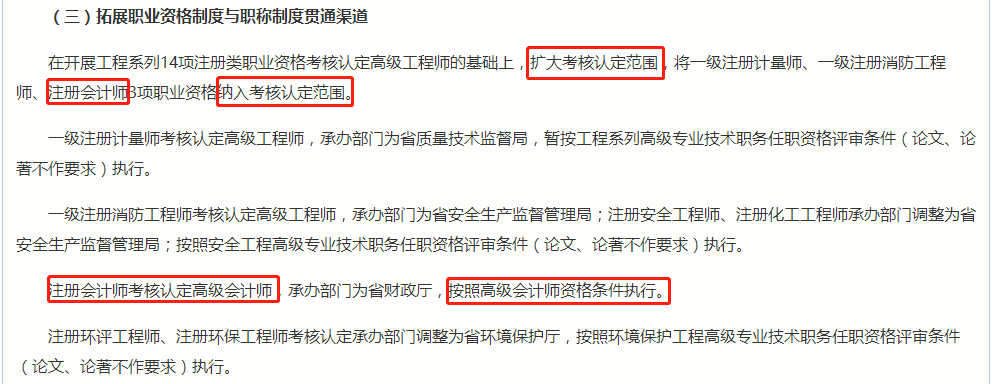 （三）拓展职业资格制度与职称制度贯通渠道

在开展工程系列14项注册类职业资格考核认定高级工程师的基础上，扩大考核认定范围，将一级注册计量师、一级注册消防工程师、注册会计师3项职业资格纳入考核认定范围。

一级注册计量师考核认定高级工程师，承办部门为省质量技术监督局，暂按工程系列高级专业技术职务任职资格评审条件（论文、论著不作要求）执行。

一级注册消防工程师考核认定高级工程师，承办部门为省安全生产监督管理局；注册安全工程师、注册化工工程师承办部门调整为省安全生产监督管理局；按照安全工程高级专业技术职务任职资格评审条件（论文、论著不作要求）执行。

注册会计师考核认定高级会计师，承办部门为省财政厅，按照高级会计师资格条件执行。

注册环评工程师、注册环保工程师考核认定承办部门调整为省环境保护厅，按照环境保护工程高级专业技术职务任职资格评审条件（论文、论著不作要求）执行。